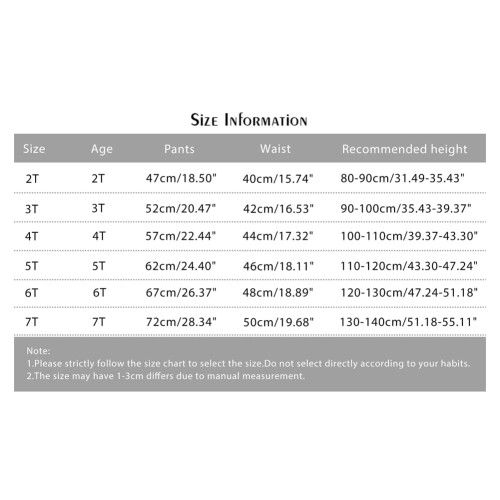 Size Information

| Size | Age | Pants | Waist | Recommended height |
|---|---|---|---|---|
| 2T | 2T | 47cm/18.50" | 40cm/15.74" | 80-90cm/31.49-35.43" |
| 3T | 3T | 52cm/20.47" | 42cm/16.53" | 90-100cm/35.43-39.37" |
| 4T | 4T | 57cm/22.44" | 44cm/17.32" | 100-110cm/39.37-43.30" |
| 5T | 5T | 62cm/24.40" | 46cm/18.11" | 110-120cm/43.30-47.24" |
| 6T | 6T | 67cm/26.37" | 48cm/18.89" | 120-130cm/47.24-51.18" |
| 7T | 7T | 72cm/28.34" | 50cm/19.68" | 130-140cm/51.18-55.11" |

Note:
1.Please strictly follow the size chart to select the size.Do not select directly according to your habits.
2.The size may have 1-3cm differs due to manual measurement.